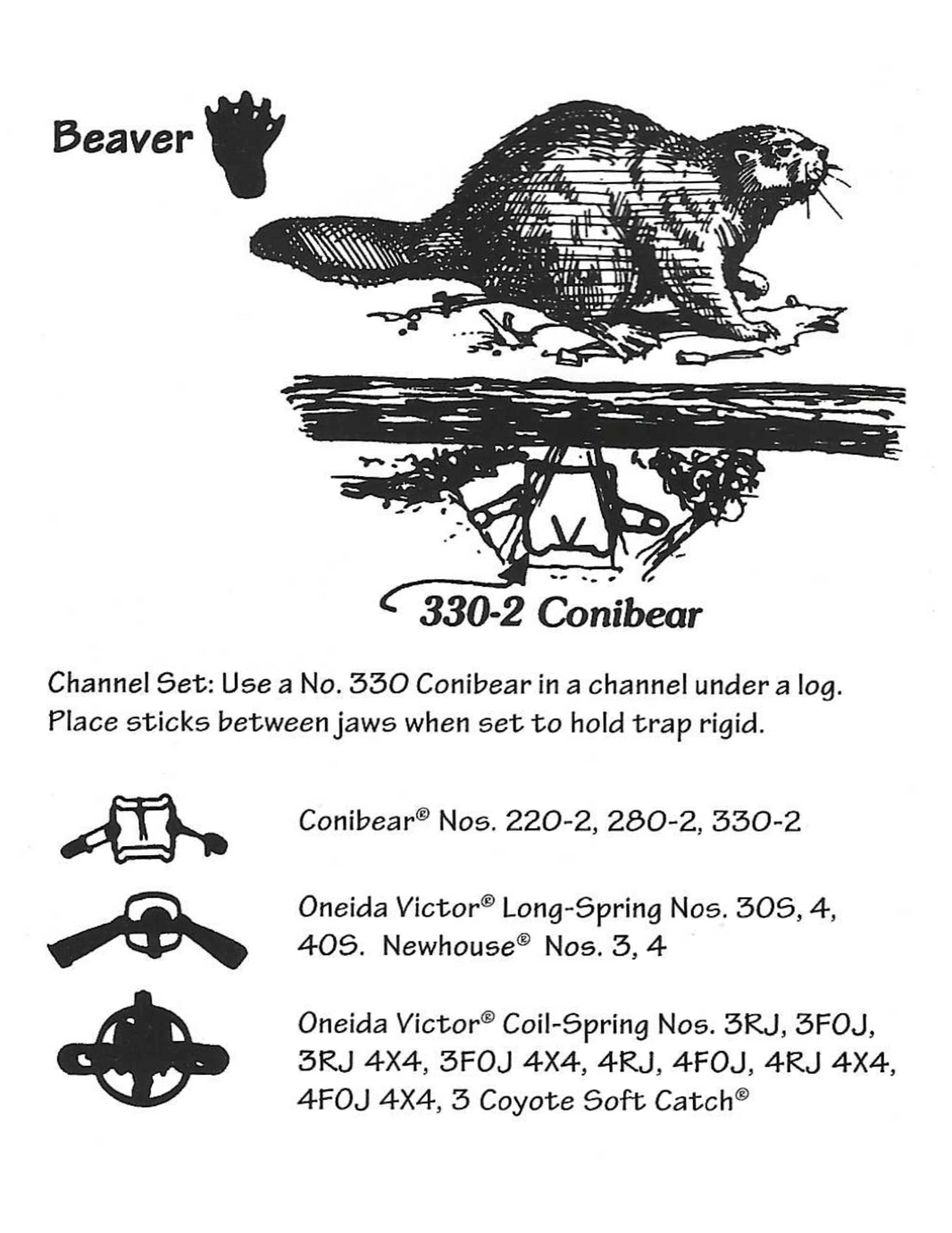 Beaver

330-2 Conibear

Channel Set: Use a No. 330 Conibear in a channel under a log. Place sticks between jaws when set to hold trap rigid.

Conibear® Nos. 220-2, 280-2, 330-2

Oneida Victor® Long-Spring Nos. 30S, 4, 40S. Newhouse® Nos. 3, 4

Oneida Victor® Coil-Spring Nos. 3RJ, 3FOJ, 3RJ 4X4, 3FOJ 4X4, 4RJ, 4FOJ, 4RJ 4X4, 4FOJ 4X4, 3 Coyote Soft Catch®